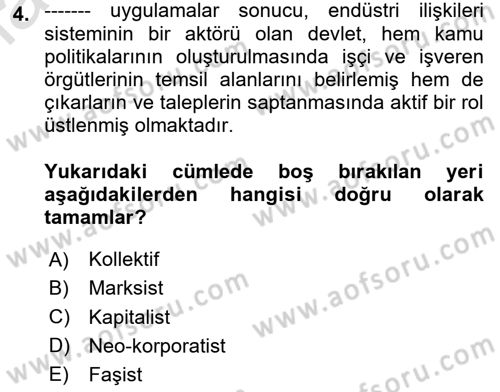 4. ------- uygulamalar sonucu, endüstri ilişkileri sisteminin bir aktörü olan devlet, hem kamu politikalarının oluşturulmasında işçi ve işveren örgütlerinin temsil alanlarını belirlemiş hem de çıkarların ve taleplerin saptanmasında aktif bir rol üstlenmiş olmaktadır.

Yukarıdaki cümlede boş bırakılan yeri aşağıdakilerden hangisi doğru olarak tamamlar?

A) Kollektif
B) Marksist
C) Kapitalist
D) Neo-korporatist
E) Faşist

www.aofsoru.com